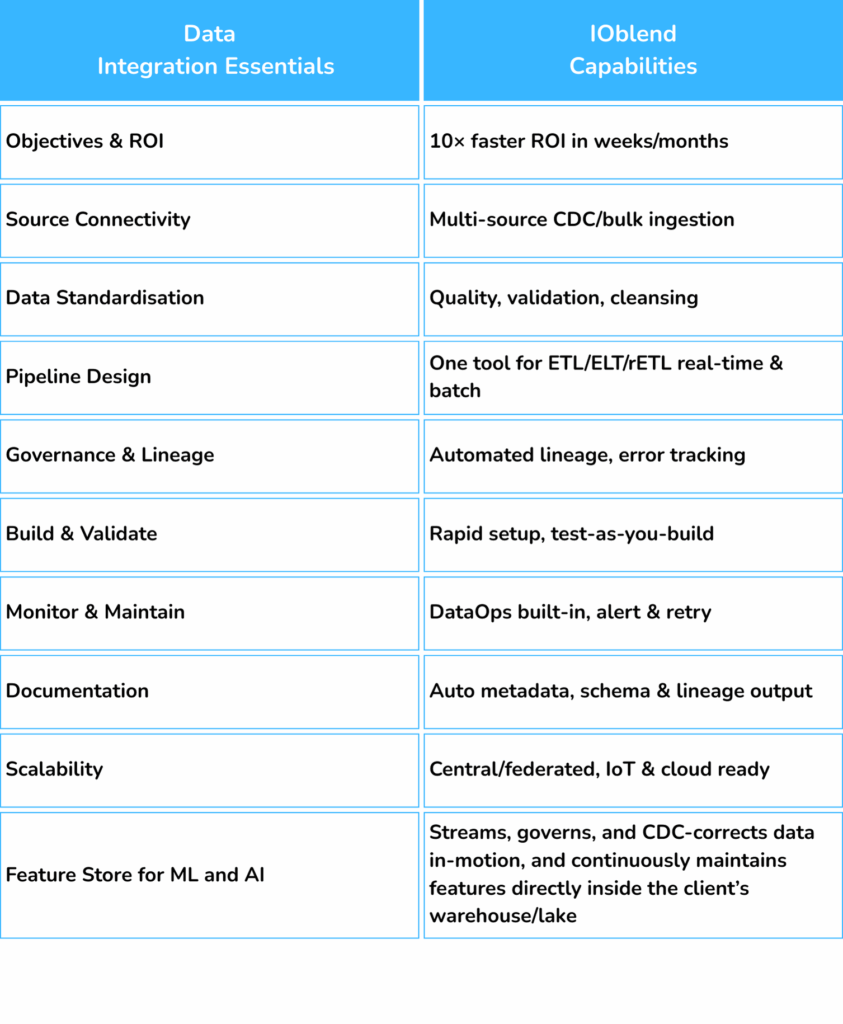 | Data Integration Essentials | IOblend Capabilities |
|---|---|
| Objectives & ROI | 10× faster ROI in weeks/months |
| Source Connectivity | Multi-source CDC/bulk ingestion |
| Data Standardisation | Quality, validation, cleansing |
| Pipeline Design | One tool for ETL/ELT/rETL real-time & batch |
| Governance & Lineage | Automated lineage, error tracking |
| Build & Validate | Rapid setup, test-as-you-build |
| Monitor & Maintain | DataOps built-in, alert & retry |
| Documentation | Auto metadata, schema & lineage output |
| Scalability | Central/federated, IoT & cloud ready |
| Feature Store for ML and AI | Streams, governs, and CDC-corrects data in-motion, and continuously maintains features directly inside the client's warehouse/lake |